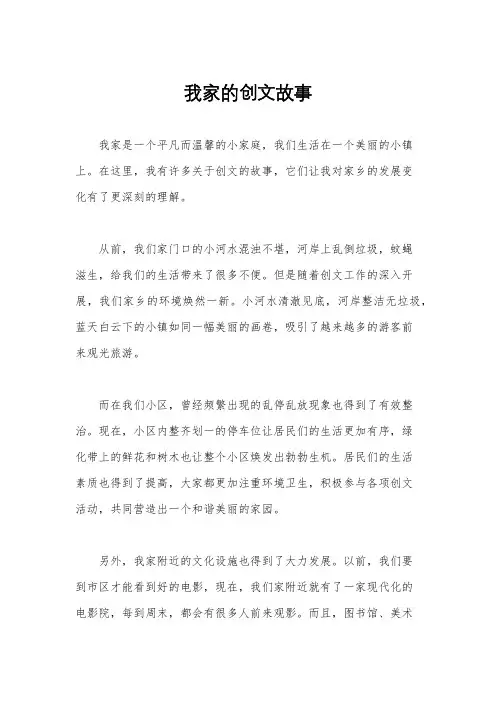 我家的创文故事

我家是一个平凡而温馨的小家庭，我们生活在一个美丽的小镇上。在这里，我有许多关于创文的故事，它们让我对家乡的发展变化有了更深刻的理解。

从前，我们家门口的小河水混浊不堪，河岸上乱倒垃圾，蚊蝇滋生，给我们的生活带来了很多不便。但是随着创文工作的深入开展，我们家乡的环境焕然一新。小河水清澈见底，河岸整洁无垃圾，蓝天白云下的小镇如同一幅美丽的画卷，吸引了越来越多的游客前来观光旅游。

而在我们小区，曾经频繁出现的乱停乱放现象也得到了有效整治。现在，小区内整齐划一的停车位让居民们的生活更加有序，绿化带上的鲜花和树木也让整个小区焕发出勃勃生机。居民们的生活素质也得到了提高，大家都更加注重环境卫生，积极参与各项创文活动，共同营造出一个和谐美丽的家园。

另外，我家附近的文化设施也得到了大力发展。以前，我们要到市区才能看到好的电影，现在，我们家附近就有了一家现代化的电影院，每到周末，都会有很多人前来观影。而且，图书馆、美术